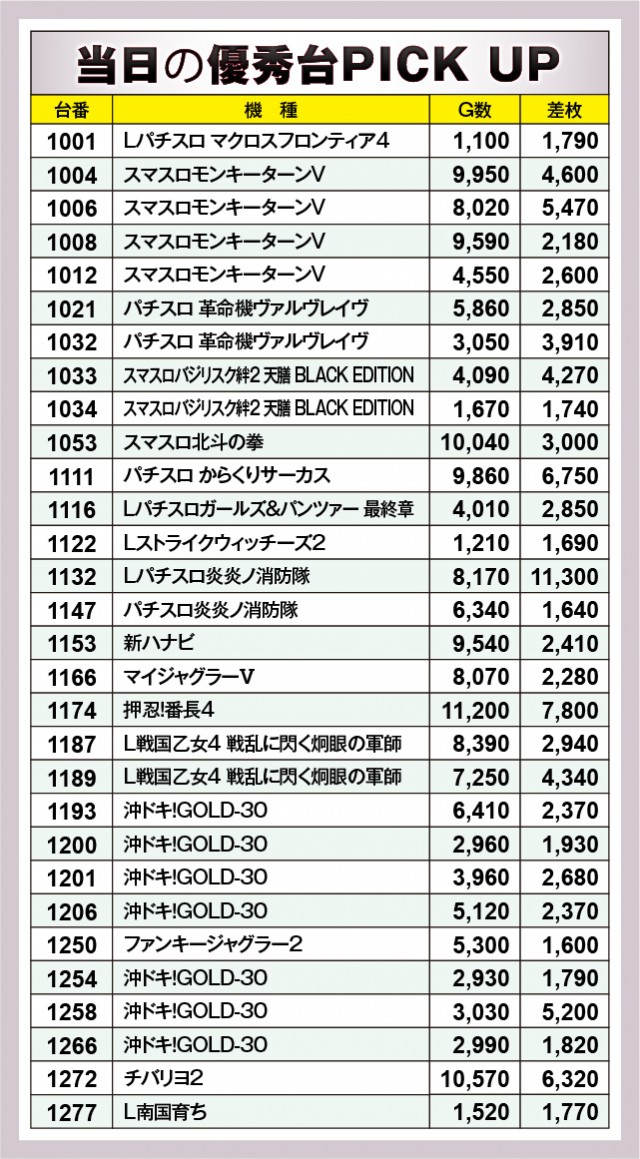 当日の優秀台PICK UP

| 台番 | 機　種 | G数 | 差枚 |
|---|---|---|---|
| 1001 | Lパチスロ マクロスフロンティア4 | 1,100 | 1,790 |
| 1004 | スマスロモンキーターンV | 9,950 | 4,600 |
| 1006 | スマスロモンキーターンV | 8,020 | 5,470 |
| 1008 | スマスロモンキーターンV | 9,590 | 2,180 |
| 1012 | スマスロモンキーターンV | 4,550 | 2,600 |
| 1021 | パチスロ 革命機ヴァルヴレイヴ | 5,860 | 2,850 |
| 1032 | パチスロ 革命機ヴァルヴレイヴ | 3,050 | 3,910 |
| 1033 | スマスロバジリスク絆2 天膳 BLACK EDITION | 4,090 | 4,270 |
| 1034 | スマスロバジリスク絆2 天膳 BLACK EDITION | 1,670 | 1,740 |
| 1053 | スマスロ北斗の拳 | 10,040 | 3,000 |
| 1111 | パチスロ からくりサーカス | 9,860 | 6,750 |
| 1116 | Lパチスロガールズ&パンツァー 最終章 | 4,010 | 2,850 |
| 1122 | Lストライクウィッチーズ2 | 1,210 | 1,690 |
| 1132 | Lパチスロ炎炎ノ消防隊 | 8,170 | 11,300 |
| 1147 | パチスロ炎炎ノ消防隊 | 6,340 | 1,640 |
| 1153 | 新ハナビ | 9,540 | 2,410 |
| 1166 | マイジャグラーV | 8,070 | 2,280 |
| 1174 | 押忍!番長4 | 11,200 | 7,800 |
| 1187 | L戦国乙女4 戦乱に閃く炯眼の軍師 | 8,390 | 2,940 |
| 1189 | L戦国乙女4 戦乱に閃く炯眼の軍師 | 7,250 | 4,340 |
| 1193 | 沖ドキ!GOLD-30 | 6,410 | 2,370 |
| 1200 | 沖ドキ!GOLD-30 | 2,960 | 1,930 |
| 1201 | 沖ドキ!GOLD-30 | 3,960 | 2,680 |
| 1206 | 沖ドキ!GOLD-30 | 5,120 | 2,370 |
| 1250 | ファンキージャグラー2 | 5,300 | 1,600 |
| 1254 | 沖ドキ!GOLD-30 | 2,930 | 1,790 |
| 1258 | 沖ドキ!GOLD-30 | 3,030 | 5,200 |
| 1266 | 沖ドキ!GOLD-30 | 2,990 | 1,820 |
| 1272 | チバリヨ2 | 10,570 | 6,320 |
| 1277 | L南国育ち | 1,520 | 1,770 |